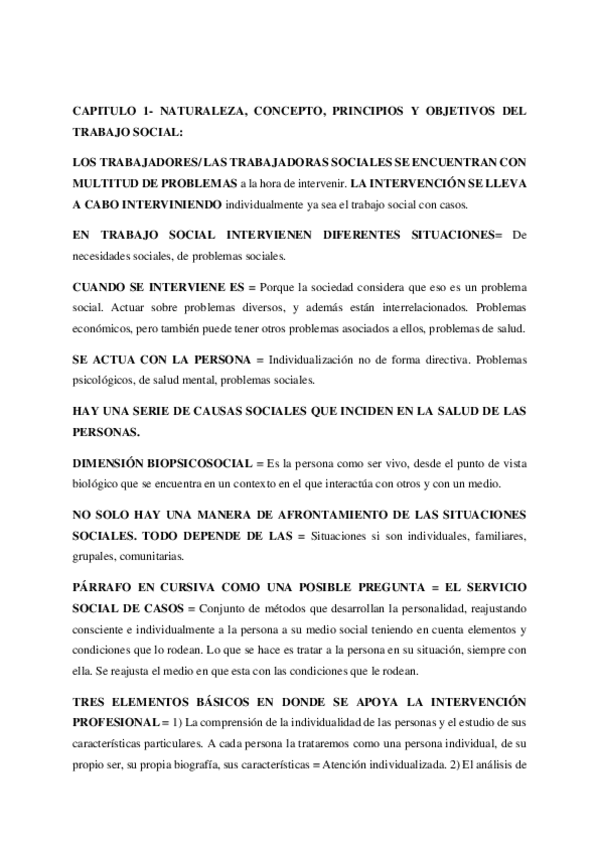 CAPITULO 1- NATURALEZA, CONCEPTO, PRINCIPIOS Y OBJETIVOS DEL TRABAJO SOCIAL:

LOS TRABAJADORES/ LAS TRABAJADORAS SOCIALES SE ENCUENTRAN CON MULTITUD DE PROBLEMAS a la hora de intervenir. LA INTERVENCIÓN SE LLEVA A CABO INTERVINIENDO individualmente ya sea el trabajo social con casos.

EN TRABAJO SOCIAL INTERVIENEN DIFERENTES SITUACIONES= De necesidades sociales, de problemas sociales.

CUANDO SE INTERVIENE ES = Porque la sociedad considera que eso es un problema social. Actuar sobre problemas diversos, y además están interrelacionados. Problemas económicos, pero también puede tener otros problemas asociados a ellos, problemas de salud.

SE ACTUA CON LA PERSONA = Individualización no de forma directiva. Problemas psicológicos, de salud mental, problemas sociales.

HAY UNA SERIE DE CAUSAS SOCIALES QUE INCIDEN EN LA SALUD DE LAS PERSONAS.

DIMENSIÓN BIOPSICOSOCIAL = Es la persona como ser vivo, desde el punto de vista biológico que se encuentra en un contexto en el que interactúa con otros y con un medio.

NO SOLO HAY UNA MANERA DE AFRONTAMIENTO DE LAS SITUACIONES SOCIALES. TODO DEPENDE DE LAS = Situaciones si son individuales, familiares, grupales, comunitarias.

PÁRRAFO EN CURSIVA COMO UNA POSIBLE PREGUNTA = EL SERVICIO SOCIAL DE CASOS = Conjunto de métodos que desarrollan la personalidad, reajustando consciente e individualmente a la persona a su medio social teniendo en cuenta elementos y condiciones que lo rodean. Lo que se hace es tratar a la persona en su situación, siempre con ella. Se reajusta el medio en que esta con las condiciones que le rodean.

TRES ELEMENTOS BÁSICOS EN DONDE SE APOYA LA INTERVENCIÓN PROFESIONAL = 1) La comprensión de la individualidad de las personas y el estudio de sus características particulares. A cada persona la trataremos como una persona individual, de su propio ser, su propia biografía, sus características = Atención individualizada. 2) El análisis de